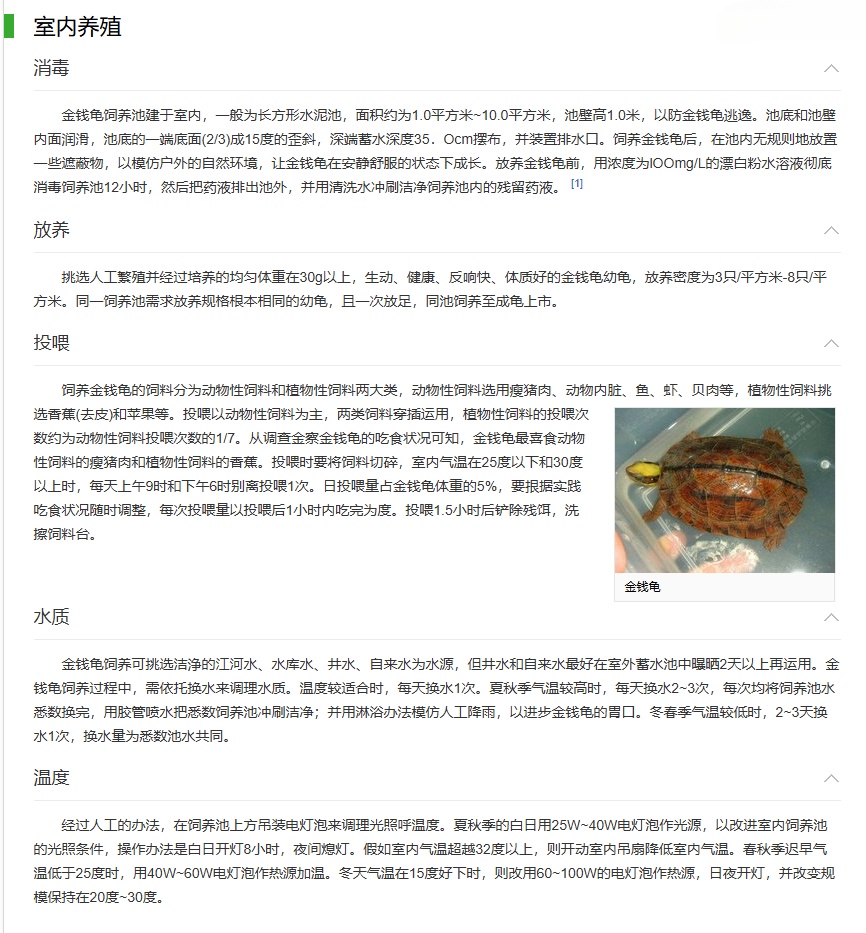 室内养殖

消毒

金钱龟饲养池建于室内，一般为长方形水泥池，面积约为1.0平方米~10.0平方米，池壁高1.0米，以防金钱龟逃逸。池底和池壁内面润滑，池底的一端底面(2/3)成15度的歪斜，深端蓄水深度35．Ocm摆布，并装置排水口。饲养金钱龟后，在池内无规则地放置一些遮蔽物，以模仿户外的自然环境，让金钱龟在安静舒服的状态下成长。放养金钱龟前，用浓度为lOOmg/L的漂白粉水溶液彻底消毒饲养池12小时，然后把药液排出池外，并用清洗水冲刷洁净饲养池内的残留药液。[1]

放养

挑选人工繁殖并经过培养的均匀体重在30g以上，生动、健康、反响快、体质好的金钱龟幼龟，放养密度为3只/平方米-8只/平方米。同一饲养池需求放养规格根本相同的幼龟，且一次放足，同池饲养至成龟上市。

投喂

饲养金钱龟的饲料分为动物性饲料和植物性饲料两大类，动物性饲料选用瘦猪肉、动物内脏、鱼、虾、贝肉等，植物性饲料挑选香蕉(去皮)和苹果等。投喂以动物性饲料为主，两类饲料穿插运用，植物性饲料的投喂次数约为动物性饲料投喂次数的1/7。从调查金察金钱龟的吃食状况可知，金钱龟最喜食动物性饲料的瘦猪肉和植物性饲料的香蕉。投喂时要将饲料切碎，室内气温在25度以下和30度以上时，每天上午9时和下午6时别离投喂1次。日投喂量占金钱龟体重的5%，要根据实践吃食状况随时调整，每次投喂量以投喂后1小时内吃完为度。投喂1.5小时后铲除残饵，洗擦饲料台。

金钱龟

水质

金钱龟饲养可挑选洁净的江河水、水库水、井水、自来水为水源，但井水和自来水最好在室外蓄水池中曝晒2天以上再运用。金钱龟饲养过程中，需依托换水来调理水质。温度较适合时，每天换水1次。夏秋季气温较高时，每天换水2~3次，每次均将饲养池水悉数换完，用胶管喷水把悉数饲养池冲刷洁净；并用淋浴办法模仿人工降雨，以进步金钱龟的胃口。冬春季气温较低时，2~3天换水1次，换水量为悉数池水共同。

温度

经过人工的办法，在饲养池上方吊装电灯泡来调理光照呼温度。夏秋季的白日用25W~40W电灯泡作光源，以改进室内饲养池的光照条件，操作办法是白日开灯8小时，夜间熄灯。假如室内气温超越32度以上，则开动室内吊扇降低室内气温。春秋季迟早气温低于25度时，用40W~60W电灯泡作热源加温。冬天气温在15度好下时，则改用60~100W的电灯泡作热源，日夜开灯，并改变规模保持在20度~30度。